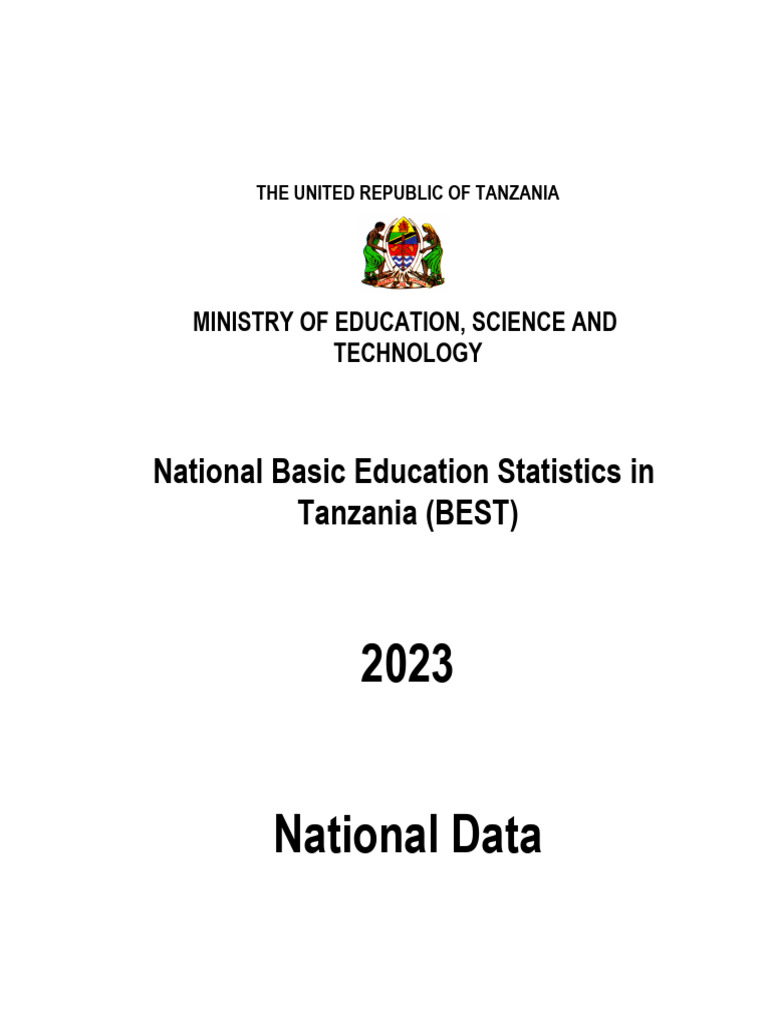 THE UNITED REPUBLIC OF TANZANIA

MINISTRY OF EDUCATION, SCIENCE AND TECHNOLOGY

National Basic Education Statistics in Tanzania (BEST)

2023

National Data